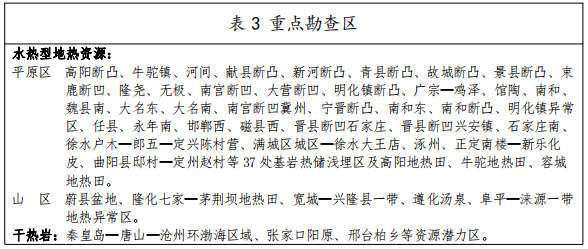 表 3 重点勘查区

水热型地热资源：

平原区　高阳断凸、牛驼镇、河间、献县断凸、新河断凸、青县断凸、故城断凸、景县断凸、束鹿断凹、隆尧、无极、南宫断凹、大营断凹、明化镇断凸、广宗—鸡泽、馆陶、南和、魏县南、大名东、大名南、南宫断凹冀州、宁晋断凸、南和东、南和断凸、明化镇异常区、任县、永年南、邯郸西、磁县西、晋县断凹石家庄、晋县断凹兴安镇、石家庄南、徐水户木—郎五—定兴陈村营、满城区城区—徐水大王店、涿州、正定南楼—新乐化皮、曲阳县邸村—定州赵村等 37 处基岩热储浅埋区及高阳地热田、牛驼地热田、容城地热田。

山　区　蔚县盆地、隆化七家—茅荆坝地热田、宽城—兴隆县一带、遵化汤泉、阜平—涞源一带地热异常区。

干热岩：秦皇岛—唐山—沧州环渤海区域、张家口阳原、邢台柏乡等资源潜力区。